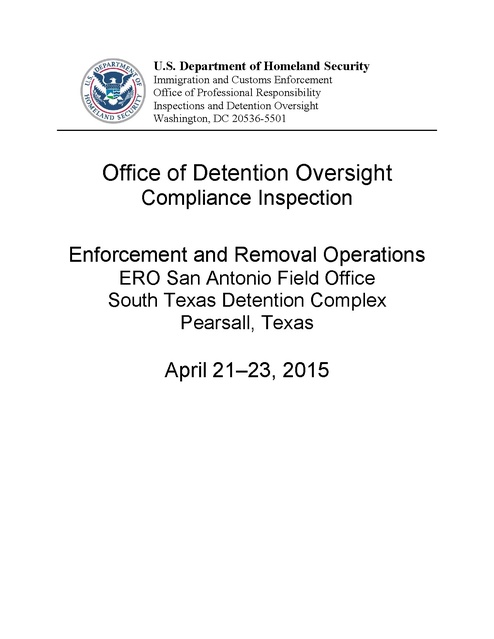 U.S. DEPARTMENT OF HOMELAND SECURITY

U.S. Department of Homeland Security
Immigration and Customs Enforcement
Office of Professional Responsibility
Inspections and Detention Oversight
Washington, DC 20536-5501

Office of Detention Oversight
Compliance Inspection

Enforcement and Removal Operations
ERO San Antonio Field Office
South Texas Detention Complex
Pearsall, Texas

April 21–23, 2015